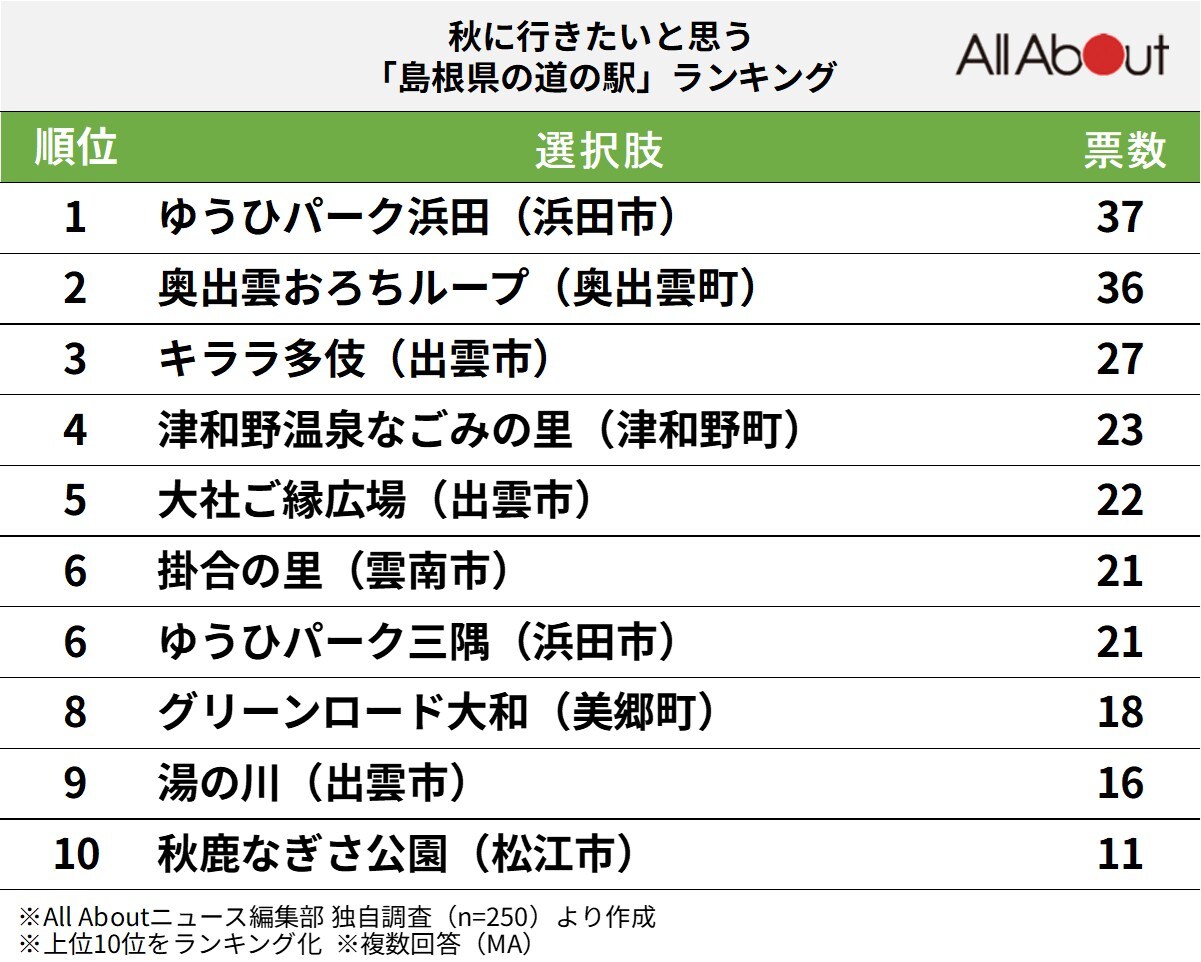 秋に行きたいと思う
「島根県の道の駅」ランキング

All About

| 順位 | 選択肢 | 票数 |
|---|---|---|
| 1 | ゆうひパーク浜田（浜田市） | 37 |
| 2 | 奥出雲おろちループ（奥出雲町） | 36 |
| 3 | キララ多伎（出雲市） | 27 |
| 4 | 津和野温泉なごみの里（津和野町） | 23 |
| 5 | 大社ご縁広場（出雲市） | 22 |
| 6 | 掛合の里（雲南市） | 21 |
| 6 | ゆうひパーク三隅（浜田市） | 21 |
| 8 | グリーンロード大和（美郷町） | 18 |
| 9 | 湯の川（出雲市） | 16 |
| 10 | 秋鹿なぎさ公園（松江市） | 11 |

※All Aboutニュース編集部 独自調査（n=250）より作成
※上位10位をランキング化 ※複数回答（MA）